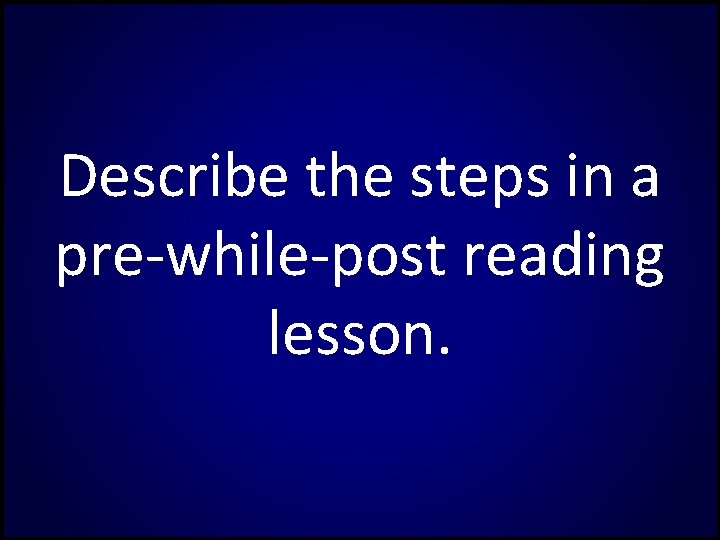 Describe the steps in a pre-while-post reading lesson.